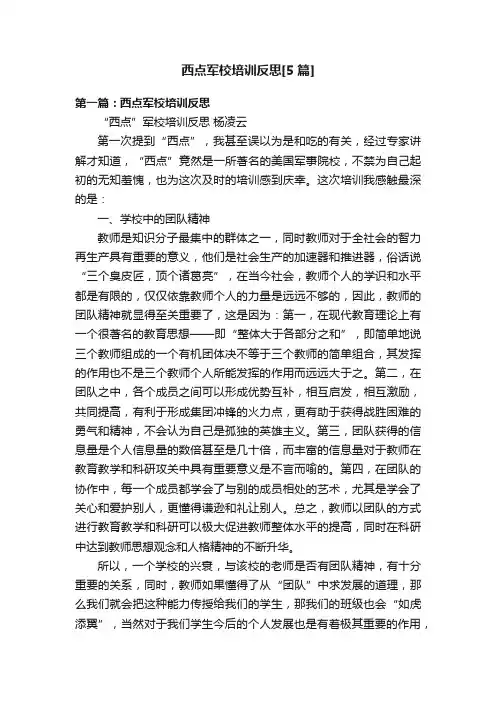 西点军校培训反思[5 篇]

第一篇：西点军校培训反思

“西点”军校培训反思 杨凌云

第一次提到“西点”，我甚至误以为是和吃的有关，经过专家讲解才知道，“西点”竟然是一所著名的美国军事院校，不禁为自己起初的无知羞愧，也为这次及时的培训感到庆幸。这次培训我感触最深的是：

一、学校中的团队精神

教师是知识分子最集中的群体之一，同时教师对于全社会的智力再生产具有重要的意义，他们是社会生产的加速器和推进器，俗话说“三个臭皮匠，顶个诸葛亮”，在当今社会，教师个人的学识和水平都是有限的，仅仅依靠教师个人的力量是远远不够的，因此，教师的团队精神就显得至关重要了，这是因为：第一，在现代教育理论上有一个很著名的教育思想——即“整体大于各部分之和”，即简单地说三个教师组成的一个有机团体决不等于三个教师的简单组合，其发挥的作用也不是三个教师个人所能发挥的作用而远远大于之。第二，在团队之中，各个成员之间可以形成优势互补，相互启发，相互激励，共同提高，有利于形成集团冲锋的火力点，更有助于获得战胜困难的勇气和精神，不会认为自己是孤独的英雄主义。第三，团队获得的信息量是个人信息量的数倍甚至是几十倍，而丰富的信息量对于教师在教育教学和科研攻关中具有重要意义是不言而喻的。第四，在团队的协作中，每一个成员都学会了与别的成员相处的艺术，尤其是学会了关心和爱护别人，更懂得谦逊和礼让别人。总之，教师以团队的方式进行教育教学和科研可以极大促进教师整体水平的提高，同时在科研中达到教师思想观念和人格精神的不断升华。

所以，一个学校的兴衰，与该校的老师是否有团队精神，有十分重要的关系，同时，教师如果懂得了从“团队”中求发展的道理，那么我们就会把这种能力传授给我们的学生，那我们的班级也会“如虎添翼”，当然对于我们学生今后的个人发展也是有着极其重要的作用，